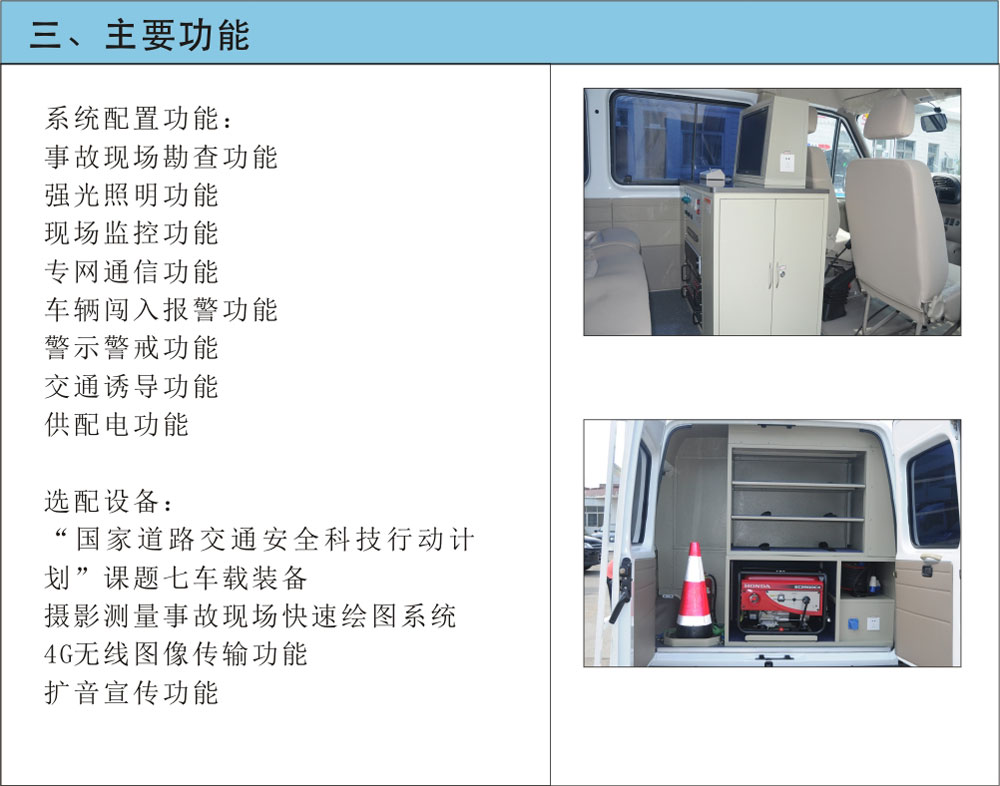 三、主要功能

系统配置功能：
事故现场勘查功能
强光照明功能
现场监控功能
专网通信功能
车辆闯入报警功能
警示警戒功能
交通诱导功能
供配电功能

选配设备：
“国家道路交通安全科技行动计划”课题七车载装备
摄影测量事故现场快速绘图系统
4G无线图像传输功能
扩音宣传功能